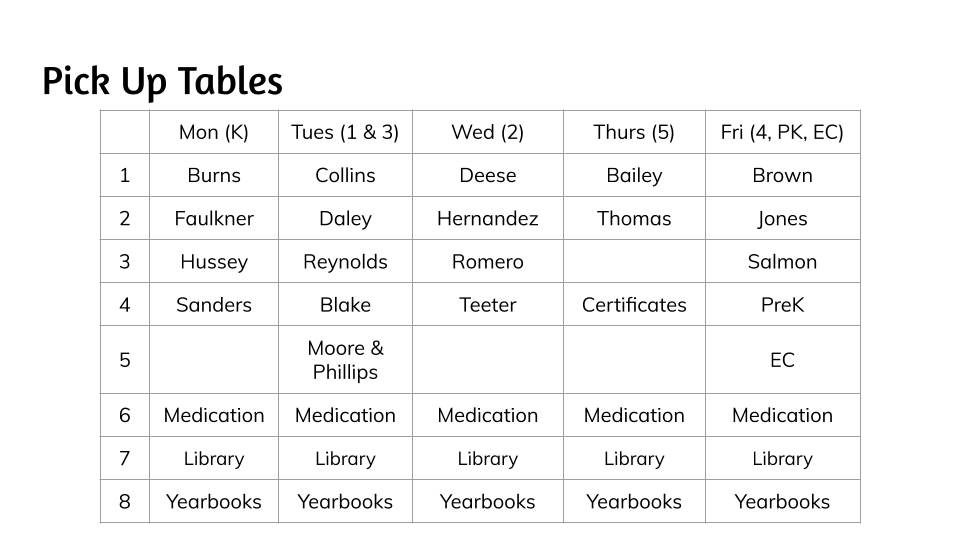 Pick Up Tables

|  | Mon (K) | Tues (1 & 3) | Wed (2) | Thurs (5) | Fri (4, PK, EC) |
|---|---|---|---|---|---|
| 1 | Burns | Collins | Deese | Bailey | Brown |
| 2 | Faulkner | Daley | Hernandez | Thomas | Jones |
| 3 | Hussey | Reynolds | Romero |  | Salmon |
| 4 | Sanders | Blake | Teeter | Certificates | PreK |
| 5 |  | Moore & Phillips |  |  | EC |
| 6 | Medication | Medication | Medication | Medication | Medication |
| 7 | Library | Library | Library | Library | Library |
| 8 | Yearbooks | Yearbooks | Yearbooks | Yearbooks | Yearbooks |